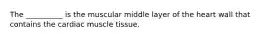 The __________ is the muscular middle layer of the heart wall that contains the cardiac muscle tissue.